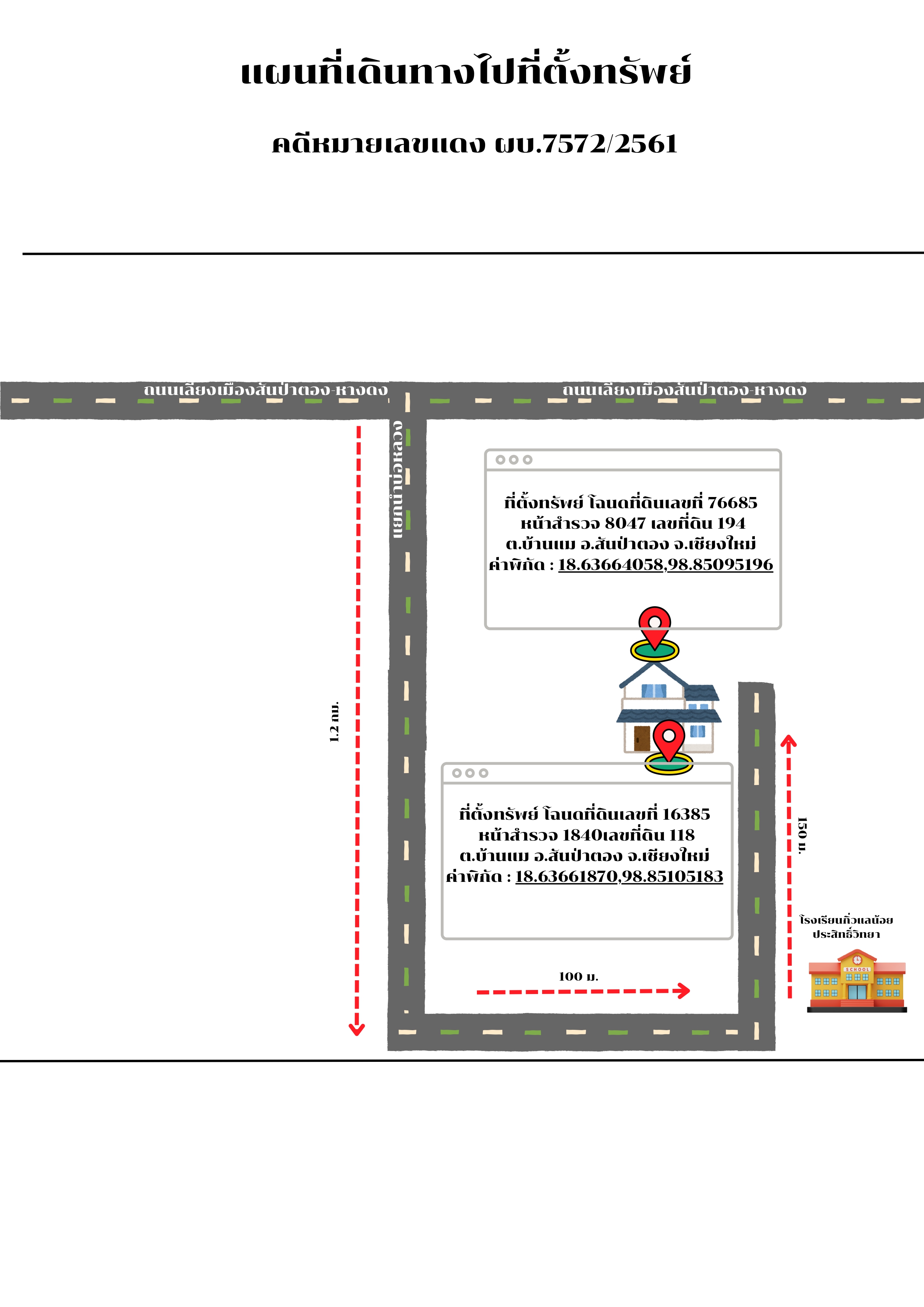 แผนที่เดินทางไปที่ตั้งทรัพย์

คดีหมายเลขแดง ผบ.7572/2561

ถนนเลี่ยงเมืองสันป่าตอง-หางดง

ถนนเลี่ยงเมืองสันป่าตอง-หางดง

แยกน้ำบ่อหลวง

ที่ตั้งทรัพย์ โฉนดที่ดินเลขที่ 76685
หน้าสำรวจ 8047 เลขที่ดิน 194
ต.บ้านแม อ.สันป่าตอง จ.เชียงใหม่
ค่าพิกัด : 18.63664058,98.85095196

1.2 กม.

ที่ตั้งทรัพย์ โฉนดที่ดินเลขที่ 16385
หน้าสำรวจ 1840เลขที่ดิน 118
ต.บ้านแม อ.สันป่าตอง จ.เชียงใหม่
ค่าพิกัด : 18.63661870,98.85105183

150 ม.

โรงเรียนกิ่วแลน้อย
ประสิทธิ์วิทยา

SCHOOL

100 ม.